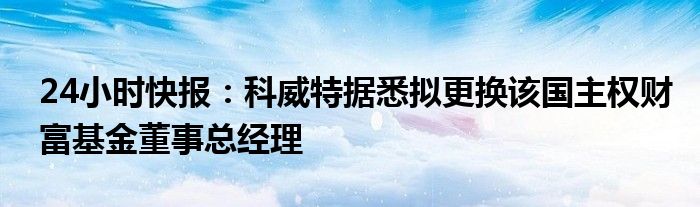 24小时快报：科威特据悉拟更换该国主权财富基金董事总经理